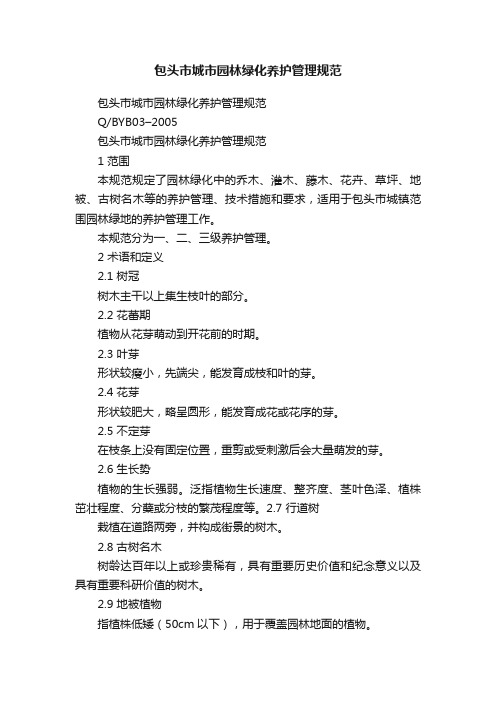 包头市城市园林绿化养护管理规范

包头市城市园林绿化养护管理规范

Q/BYB03–2005

包头市城市园林绿化养护管理规范

1 范围

本规范规定了园林绿化中的乔木、灌木、藤木、花卉、草坪、地被、古树名木等的养护管理、技术措施和要求，适用于包头市城镇范围园林绿地的养护管理工作。

本规范分为一、二、三级养护管理。

2 术语和定义

2.1 树冠

树木主干以上集生枝叶的部分。

2.2 花蕾期

植物从花芽萌动到开花前的时期。

2.3 叶芽

形状较瘦小，先端尖，能发育成枝和叶的芽。

2.4 花芽

形状较肥大，略呈圆形，能发育成花或花序的芽。

2.5 不定芽

在枝条上没有固定位置，重剪或受刺激后会大量萌发的芽。

2.6 生长势

植物的生长强弱。泛指植物生长速度、整齐度、茎叶色泽、植株茁壮程度、分蘖或分枝的繁茂程度等。2.7 行道树

栽植在道路两旁，并构成街景的树木。

2.8 古树名木

树龄达百年以上或珍贵稀有，具有重要历史价值和纪念意义以及具有重要科研价值的树木。

2.9 地被植物

指植株低矮（50cm 以下），用于覆盖园林地面的植物。